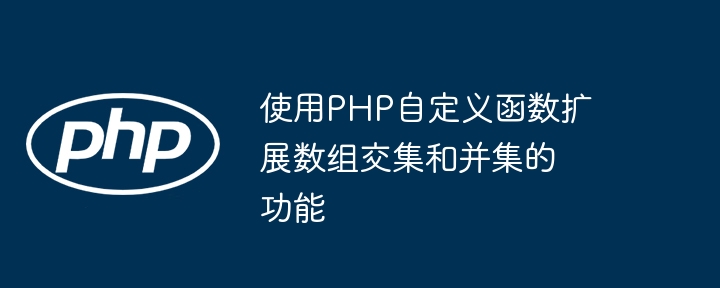 php

使用PHP自定义函数扩展数组交集和并集的功能